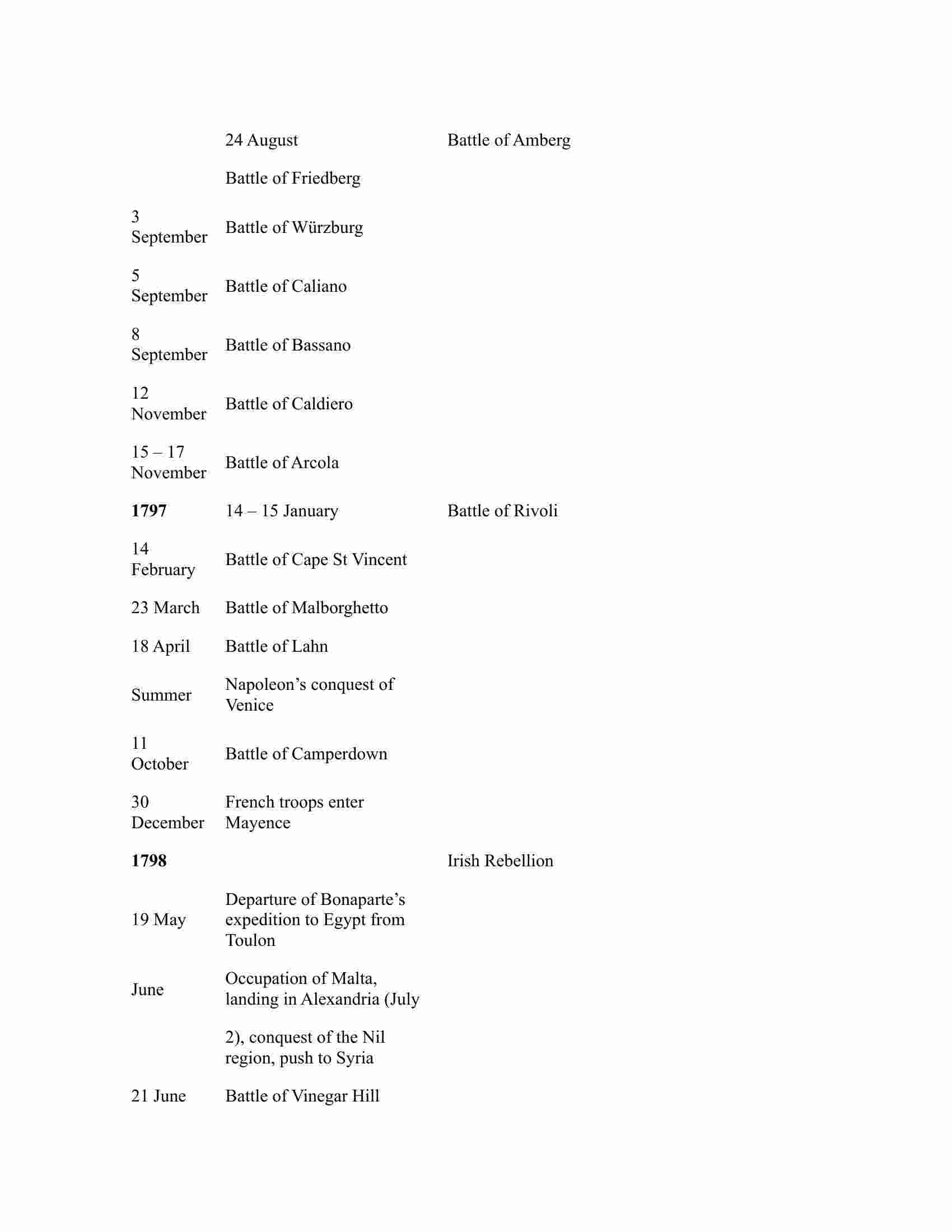 | | | |
|---|---|---|
| | 24 August | Battle of Amberg |
| | Battle of Friedberg | |
| 3 September | Battle of Würzburg | |
| 5 September | Battle of Caliano | |
| 8 September | Battle of Bassano | |
| 12 November | Battle of Caldiero | |
| 15 – 17 November | Battle of Arcola | |
| **1797** | 14 – 15 January | Battle of Rivoli |
| 14 February | Battle of Cape St Vincent | |
| 23 March | Battle of Malborghetto | |
| 18 April | Battle of Lahn | |
| Summer | Napoleon’s conquest of Venice | |
| 11 October | Battle of Camperdown | |
| 30 December | French troops enter Mayence | |
| **1798** | | Irish Rebellion |
| 19 May | Departure of Bonaparte’s expedition to Egypt from Toulon | |
| June | Occupation of Malta, landing in Alexandria (July | |
| | 2), conquest of the Nil region, push to Syria | |
| 21 June | Battle of Vinegar Hill | |